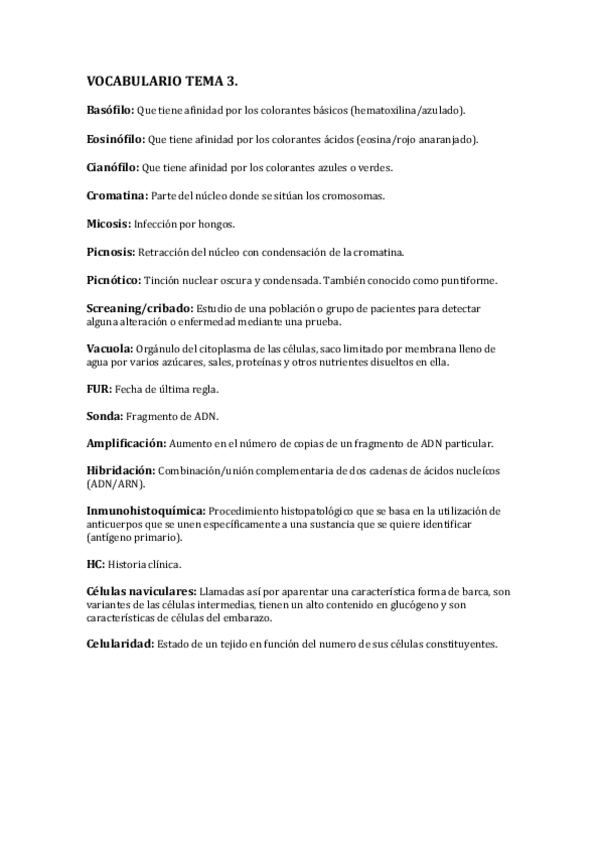 VOCABULARIO TEMA 3.

Basófilo: Que tiene afinidad por los colorantes básicos (hematoxilina/azulado).

Eosinófilo: Que tiene afinidad por los colorantes ácidos (eosina/rojo anaranjado).

Cianófilo: Que tiene afinidad por los colorantes azules o verdes.

Cromatina: Parte del núcleo donde se sitúan los cromosomas.

Micosis: Infección por hongos.

Picnosis: Retracción del núcleo con condensación de la cromatina.

Picnótico: Tinción nuclear oscura y condensada. También conocido como puntiforme.

Screaning/cribado: Estudio de una población o grupo de pacientes para detectar alguna alteración o enfermedad mediante una prueba.

Vacuola: Orgánulo del citoplasma de las células, saco limitado por membrana lleno de agua por varios azúcares, sales, proteínas y otros nutrientes disueltos en ella.

FUR: Fecha de última regla.

Sonda: Fragmento de ADN.

Amplificación: Aumento en el número de copias de un fragmento de ADN particular.

Hibridación: Combinación/unión complementaria de dos cadenas de ácidos nucleícos (ADN/ARN).

Inmunohistoquímica: Procedimiento histopatológico que se basa en la utilización de anticuerpos que se unen específicamente a una sustancia que se quiere identificar (antígeno primario).

HC: Historia clínica.

Células naviculares: Llamadas así por aparentar una característica forma de barca, son variantes de las células intermedias, tienen un alto contenido en glucógeno y son características de células del embarazo.

Celularidad: Estado de un tejido en función del numero de sus células constituyentes.